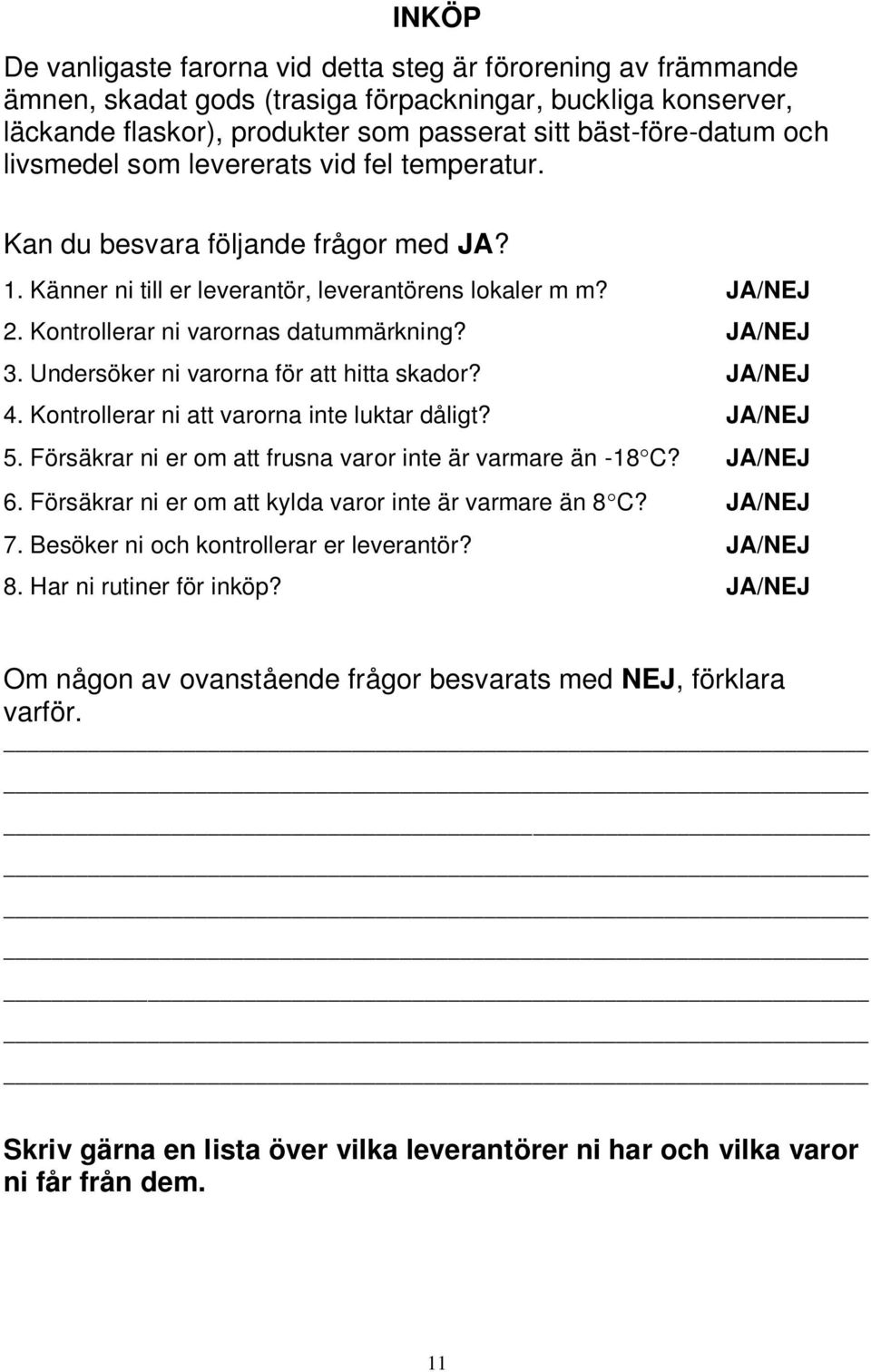 INKÖP

De vanligaste farorna vid detta steg är förorening av främmande ämnen, skadat gods (trasiga förpackningar, buckliga konserver, läckande flaskor), produkter som passerat sitt bäst-före-datum och livsmedel som levererats vid fel temperatur.

Kan du besvara följande frågor med JA?

1. Känner ni till er leverantör, leverantörens lokaler m m? JA/NEJ
2. Kontrollerar ni varornas datummärkning? JA/NEJ
3. Undersöker ni varorna för att hitta skador? JA/NEJ
4. Kontrollerar ni att varorna inte luktar dåligt? JA/NEJ
5. Försäkrar ni er om att frusna varor inte är varmare än -18 C? JA/NEJ
6. Försäkrar ni er om att kylda varor inte är varmare än 8 C? JA/NEJ
7. Besöker ni och kontrollerar er leverantör? JA/NEJ
8. Har ni rutiner för inköp? JA/NEJ

Om någon av ovanstående frågor besvarats med NEJ, förklara varför.

Skriv gärna en lista över vilka leverantörer ni har och vilka varor ni får från dem.

11